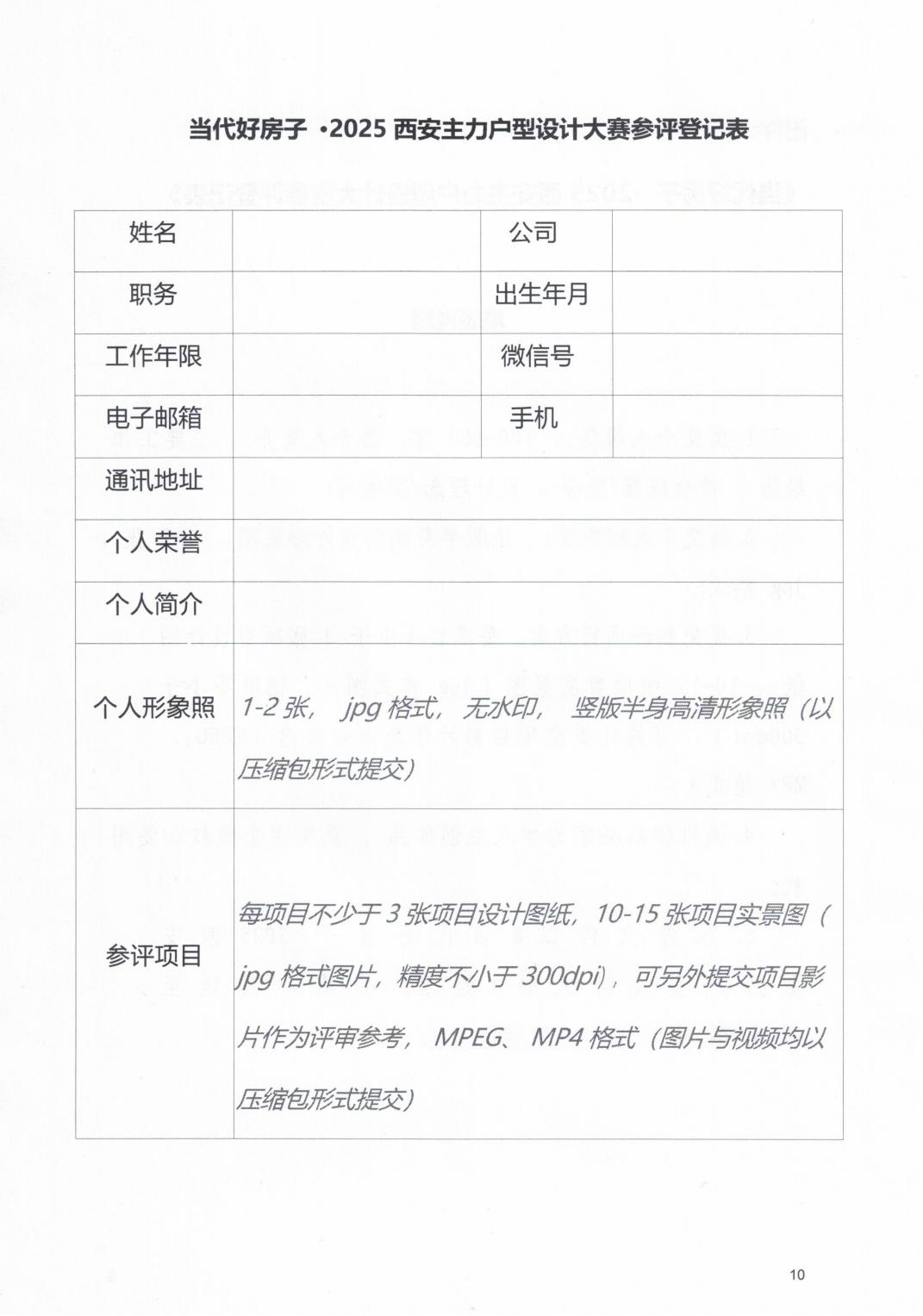 当代好房子 ·2025 西安主力户型设计大赛参评登记表

| 姓名 | | 公司 | |
|---|---|---|---|
| 职务 | | 出生年月 | |
| 工作年限 | | 微信号 | |
| 电子邮箱 | | 手机 | |
| 通讯地址 | | | |
| 个人荣誉 | | | |
| 个人简介 | | | |
| 个人形象照 | 1-2 张， jpg 格式， 无水印， 竖版半身高清形象照（以压缩包形式提交） | | |
| 参评项目 | 每项目不少于 3 张项目设计图纸，10-15 张项目实景图（jpg 格式图片，精度不小于 300dpi），可另外提交项目影片作为评审参考， MPEG、 MP4 格式（图片与视频均以压缩包形式提交） | | |

10